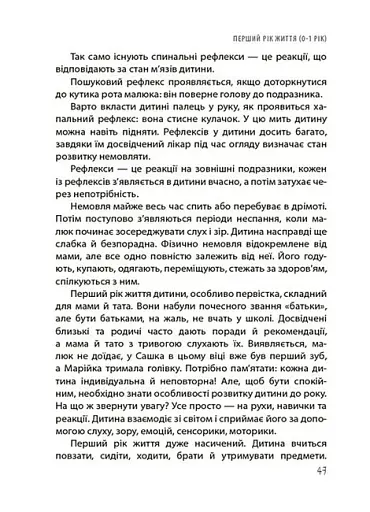 ПЕРШИЙ РІК ЖИТТЯ (0-1 РІК)

Так само існують спинальні рефлекси — це реакції, що відповідають за стан м'язів дитини.

Пошуковий рефлекс проявляється, якщо доторкнутися до кутика рота малюка: він поверне голову до подразника.

Варто вкласти дитині палець у руку, як проявиться хапальний рефлекс: вона стисне кулачок. У цю мить дитину можна навіть підняти. Рефлексів у дитини досить багато, завдяки їм досвідчений лікар під час огляду визначає стан розвитку немовляти.

Рефлекси — це реакції на зовнішні подразники, кожен із рефлексів з'являється в дитини вчасно, а потім затухає через непотрібність.

Немовля майже весь час спить або перебуває в дрімоті. Потім поступово з'являються періоди неспання, коли малюк починає зосереджувати слух і зір. Дитина насправді ще слабка й безпорадна. Фізично немовля відокремлене від мами, але все одно повністю залежить від неї. Його годують, купають, одягають, переміщують, стежать за здоров'ям, спілкуються з ним.

Перший рік життя дитини, особливо первістка, складний для мами й тата. Вони набули почесного звання «батьки», але бути батьками, на жаль, не вчать у школі. Досвідчені близькі та родичі часто дають поради й рекомендації, а мама й тато з тривогою слухають їх. Виявляється, малюк не доїдає, у Сашка в цьому віці вже був перший зуб, а Марійка тримала голівку. Потрібно пам'ятати: кожна дитина індивідуальна й неповторна! Але, щоб бути спокійним, необхідно знати особливості розвитку дитини до року. На що ж звернути увагу? Усе просто — на рухи, навички та реакції. Дитина взаємодіє зі світом і сприймає його за допомогою слуху, зору, емоцій, сенсорики, моторики.

Перший рік життя дуже насичений. Дитина вчиться повзати, сидіти, ходити, брати й утримувати предмети.

47